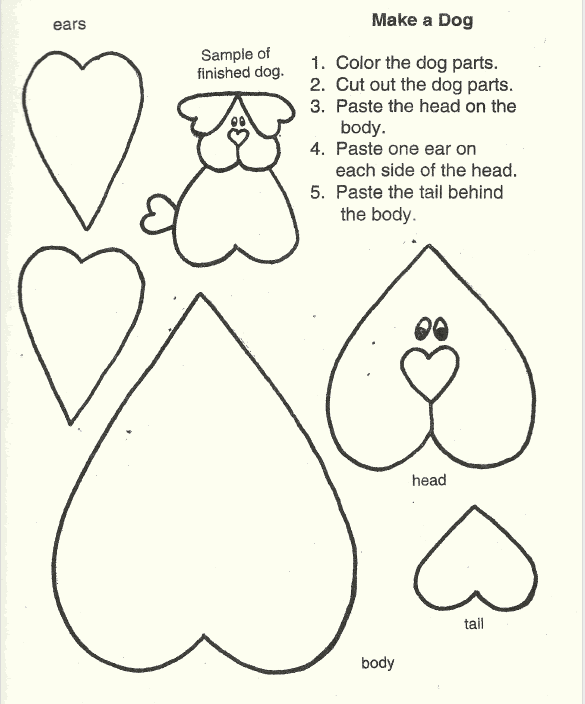 ears

Make a Dog

Sample of finished dog.

1. Color the dog parts.
2. Cut out the dog parts.
3. Paste the head on the body.
4. Paste one ear on each side of the head.
5. Paste the tail behind the body.

head

tail

body